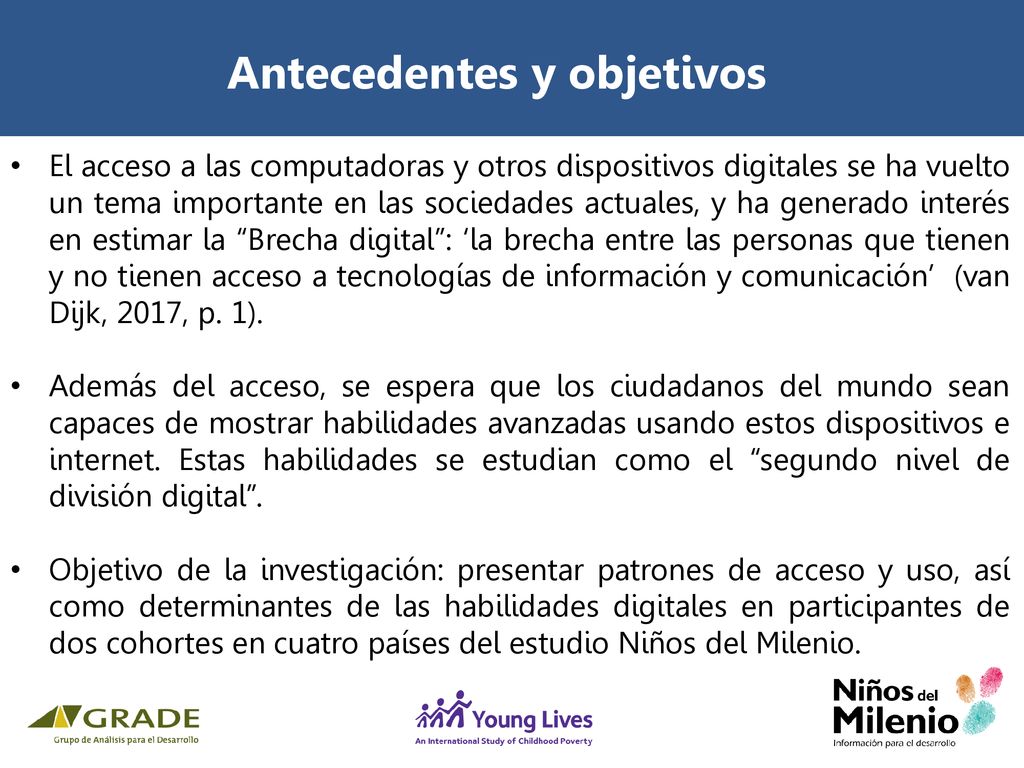 Antecedentes y objetivos

• El acceso a las computadoras y otros dispositivos digitales se ha vuelto un tema importante en las sociedades actuales, y ha generado interés en estimar la “Brecha digital”: ‘la brecha entre las personas que tienen y no tienen acceso a tecnologías de información y comunicación’ (van Dijk, 2017, p. 1).

• Además del acceso, se espera que los ciudadanos del mundo sean capaces de mostrar habilidades avanzadas usando estos dispositivos e internet. Estas habilidades se estudian como el “segundo nivel de división digital”.

• Objetivo de la investigación: presentar patrones de acceso y uso, así como determinantes de las habilidades digitales en participantes de dos cohortes en cuatro países del estudio Niños del Milenio.

GRADE
Grupo de Análisis para el Desarrollo

Young Lives
An International Study of Childhood Poverty

Niños del Milenio
Información para el desarrollo